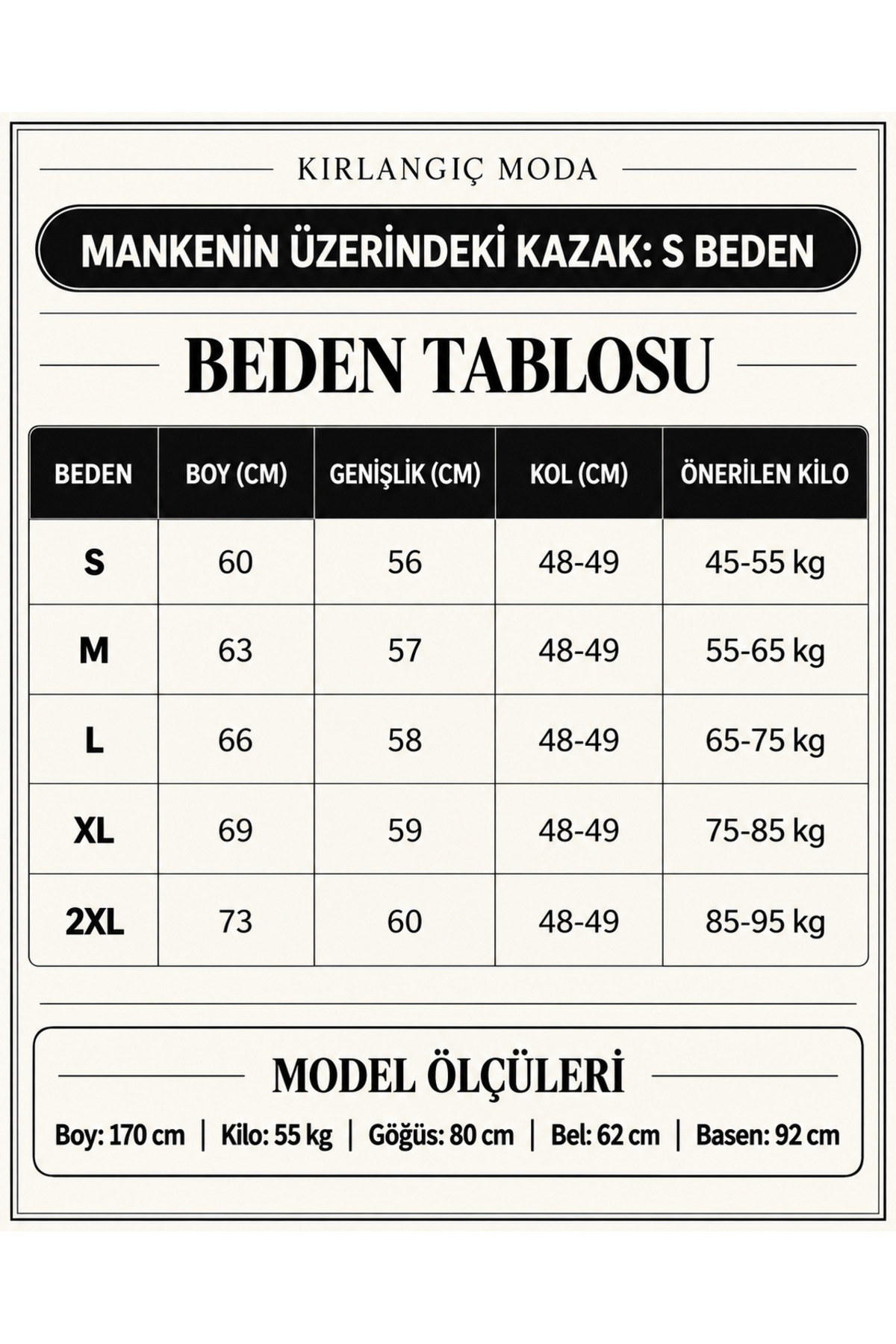 KIRLANGIÇ MODA

MANKENİN ÜZERİNDEKİ KAZAK: S BEDEN

BEDEN TABLOSU

| BEDEN | BOY (CM) | GENİŞLİK (CM) | KOL (CM) | ÖNERİLEN KİLO |
|---|---|---|---|---|
| S | 60 | 56 | 48-49 | 45-55 kg |
| M | 63 | 57 | 48-49 | 55-65 kg |
| L | 66 | 58 | 48-49 | 65-75 kg |
| XL | 69 | 59 | 48-49 | 75-85 kg |
| 2XL | 73 | 60 | 48-49 | 85-95 kg |

MODEL ÖLÇÜLERİ

Boy: 170 cm | Kilo: 55 kg | Göğüs: 80 cm | Bel: 62 cm | Basen: 92 cm